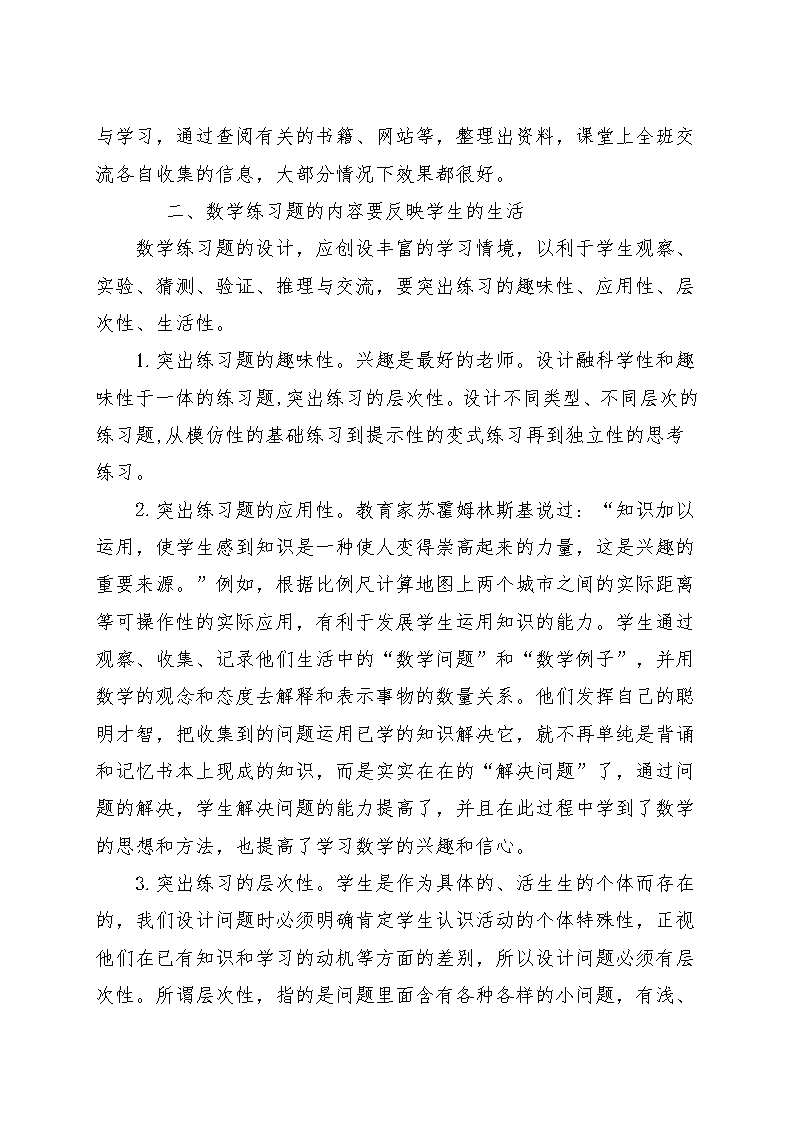 与学习，通过查阅有关的书籍、网站等，整理出资料，课堂上全班交流各自收集的信息，大部分情况下效果都很好。

二、数学练习题的内容要反映学生的生活

数学练习题的设计，应创设丰富的学习情境，以利于学生观察、实验、猜测、验证、推理与交流，要突出练习的趣味性、应用性、层次性、生活性。

1.突出练习题的趣味性。兴趣是最好的老师。设计融科学性和趣味性于一体的练习题,突出练习的层次性。设计不同类型、不同层次的练习题,从模仿性的基础练习到提示性的变式练习再到独立性的思考练习。

2.突出练习题的应用性。教育家苏霍姆林斯基说过：“知识加以运用，使学生感到知识是一种使人变得崇高起来的力量，这是兴趣的重要来源。”例如，根据比例尺计算地图上两个城市之间的实际距离等可操作性的实际应用，有利于发展学生运用知识的能力。学生通过观察、收集、记录他们生活中的“数学问题”和“数学例子”，并用数学的观念和态度去解释和表示事物的数量关系。他们发挥自己的聪明才智，把收集到的问题运用已学的知识解决它，就不再单纯是背诵和记忆书本上现成的知识，而是实实在在的“解决问题”了，通过问题的解决，学生解决问题的能力提高了，并且在此过程中学到了数学的思想和方法，也提高了学习数学的兴趣和信心。

3.突出练习的层次性。学生是作为具体的、活生生的个体而存在的，我们设计问题时必须明确肯定学生认识活动的个体特殊性，正视他们在已有知识和学习的动机等方面的差别，所以设计问题必须有层次性。所谓层次性，指的是问题里面含有各种各样的小问题，有浅、